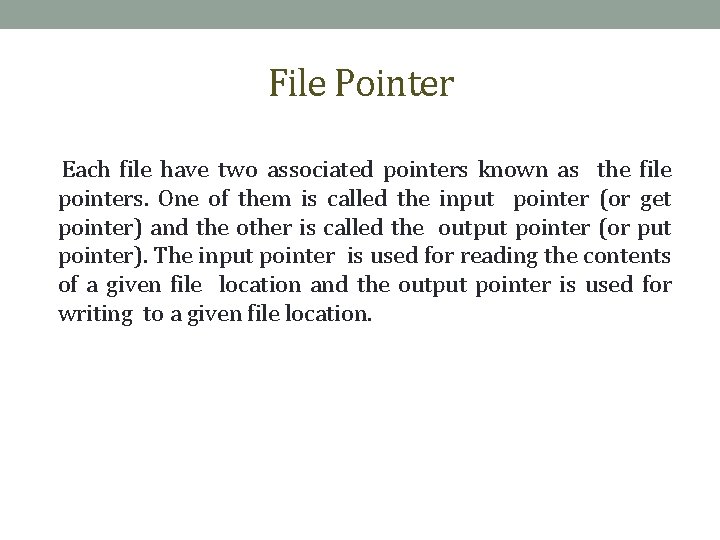 File Pointer

Each file have two associated pointers known as the file pointers. One of them is called the input pointer (or get pointer) and the other is called the output pointer (or put pointer). The input pointer is used for reading the contents of a given file location and the output pointer is used for writing to a given file location.